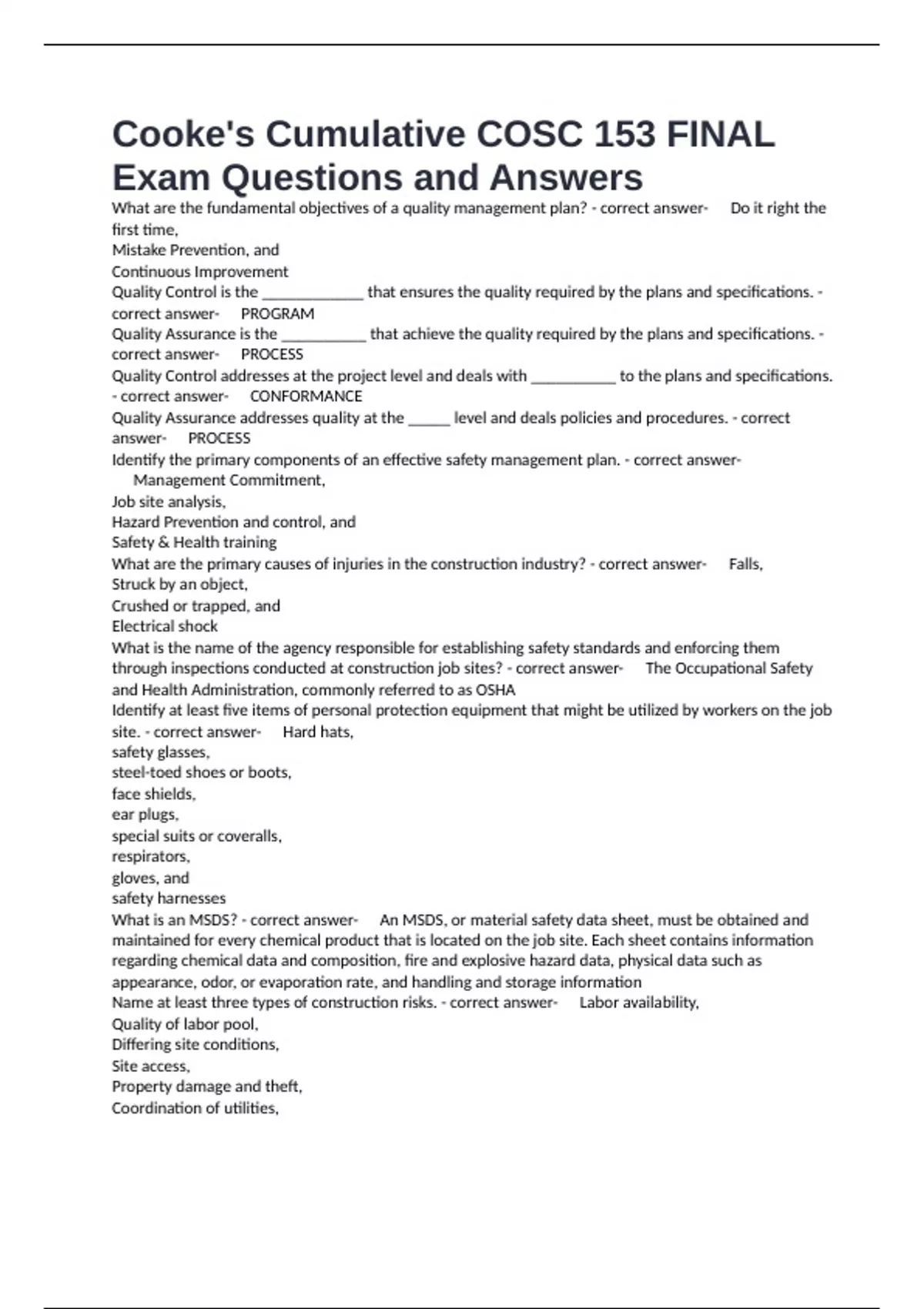 Cooke's Cumulative COSC 153 FINAL Exam Questions and Answers

What are the fundamental objectives of a quality management plan? - correct answer- Do it right the first time,
Mistake Prevention, and
Continuous Improvement
Quality Control is the ____________ that ensures the quality required by the plans and specifications. - correct answer- PROGRAM
Quality Assurance is the __________ that achieve the quality required by the plans and specifications. - correct answer- PROCESS
Quality Control addresses at the project level and deals with __________ to the plans and specifications. - correct answer- CONFORMANCE
Quality Assurance addresses quality at the _____ level and deals policies and procedures. - correct answer- PROCESS
Identify the primary components of an effective safety management plan. - correct answer- Management Commitment,
Job site analysis,
Hazard Prevention and control, and
Safety & Health training
What are the primary causes of injuries in the construction industry? - correct answer- Falls,
Struck by an object,
Crushed or trapped, and
Electrical shock
What is the name of the agency responsible for establishing safety standards and enforcing them through inspections conducted at construction job sites? - correct answer- The Occupational Safety and Health Administration, commonly referred to as OSHA
Identify at least five items of personal protection equipment that might be utilized by workers on the job site. - correct answer- Hard hats,
safety glasses,
steel-toed shoes or boots,
face shields,
ear plugs,
special suits or coveralls,
respirators,
gloves, and
safety harnesses
What is an MSDS? - correct answer- An MSDS, or material safety data sheet, must be obtained and maintained for every chemical product that is located on the job site. Each sheet contains information regarding chemical data and composition, fire and explosive hazard data, physical data such as appearance, odor, or evaporation rate, and handling and storage information
Name at least three types of construction risks. - correct answer- Labor availability,
Quality of labor pool,
Differing site conditions,
Site access,
Property damage and theft,
Coordination of utilities,